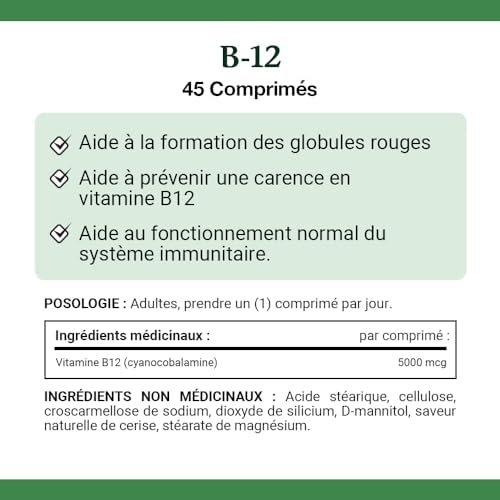 B-12

45 Comprimés

Aide à la formation des globules rouges

Aide à prévenir une carence en vitamine B12

Aide au fonctionnement normal du système immunitaire.

POSOLOGIE : Adultes, prendre un (1) comprimé par jour.

| Ingrédients médicinaux : | par comprimé : |
|---|---|
| Vitamine B12 (cyanocobalamine) | 5000 mcg |

INGRÉDIENTS NON MÉDICINAUX : Acide stéarique, cellulose, croscarmellose de sodium, dioxyde de silicium, D-mannitol, saveur naturelle de cerise, stéarate de magnésium.